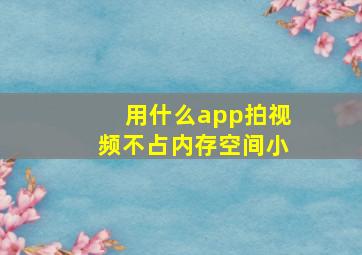 用什么app拍视频不占内存空间小